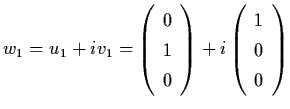 $w_1 = u_1 + iv_1 = \begin{pmatrix} 0 \\ 1 \\ 0 \end{pmatrix} + i \begin{pmatrix} 1 \\ 0 \\ 0 \end{pmatrix}$